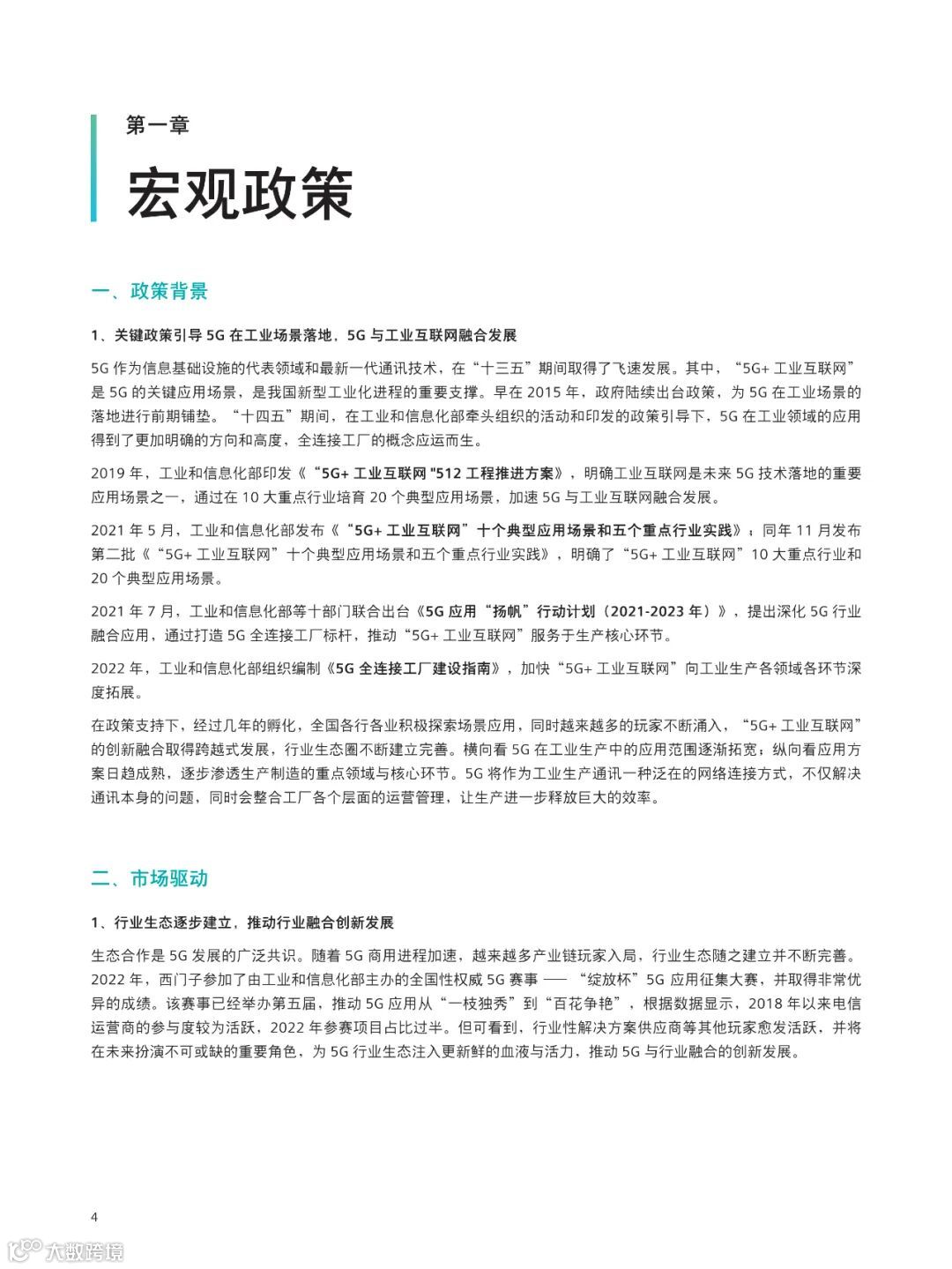 第一章

宏观政策

一、政策背景

1、关键政策引导 5G 在工业场景落地，5G 与工业互联网融合发展

5G 作为信息基础设施的代表领域和最新一代通讯技术，在“十三五”期间取得了飞速发展。其中，“5G+ 工业互联网”是 5G 的关键应用场景，是我国新型工业化进程的重要支撑。早在 2015 年，政府陆续出台政策，为 5G 在工业场景的落地进行前期铺垫。“十四五”期间，在工业和信息化部牵头组织的活动和印发的政策引导下，5G 在工业领域的应用得到了更加明确的方向和高度，全连接工厂的概念应运而生。

2019 年，工业和信息化部印发《“5G+ 工业互联网 "512 工程推进方案》，明确工业互联网是未来 5G 技术落地的重要应用场景之一，通过在 10 大重点行业培育 20 个典型应用场景，加速 5G 与工业互联网融合发展。

2021 年 5 月，工业和信息化部发布《“5G+ 工业互联网”十个典型应用场景和五个重点行业实践》；同年 11 月发布第二批《“5G+ 工业互联网”十个典型应用场景和五个重点行业实践》，明确了“5G+ 工业互联网”10 大重点行业和 20 个典型应用场景。

2021 年 7 月，工业和信息化部等十部门联合出台《5G 应用“扬帆”行动计划（2021-2023 年）》，提出深化 5G 行业融合应用，通过打造 5G 全连接工厂标杆，推动“5G+ 工业互联网”服务于生产核心环节。

2022 年，工业和信息化部组织编制《5G 全连接工厂建设指南》，加快“5G+ 工业互联网”向工业生产各领域各环节深度拓展。

在政策支持下，经过几年的孵化，全国各行各业积极探索场景应用，同时越来越多的玩家不断涌入，“5G+ 工业互联网”的创新融合取得跨越式发展，行业生态圈不断建立完善。横向看 5G 在工业生产中的应用范围逐渐拓宽；纵向看应用方案日趋成熟，逐步渗透生产制造的重点领域与核心环节。5G 将作为工业生产通讯一种泛在的网络连接方式，不仅解决通讯本身的问题，同时会整合工厂各个层面的运营管理，让生产进一步释放巨大的效率。

二、市场驱动

1、行业生态逐步建立，推动行业融合创新发展

生态合作是 5G 发展的广泛共识。随着 5G 商用进程加速，越来越多产业链玩家入局，行业生态随之建立并不断完善。2022 年，西门子参加了由工业和信息化部主办的全国性权威 5G 赛事 —— “绽放杯”5G 应用征集大赛，并取得非常优异的成绩。该赛事已经举办第五届，推动 5G 应用从“一枝独秀”到“百花争艳”，根据数据显示，2018 年以来电信运营商的参与度较为活跃，2022 年参赛项目占比过半。但可看到，行业性解决方案供应商等其他玩家愈发活跃，并将在未来扮演不可或缺的重要角色，为 5G 行业生态注入更新鲜的血液与活力，推动 5G 与行业融合的创新发展。

4

大数跨境